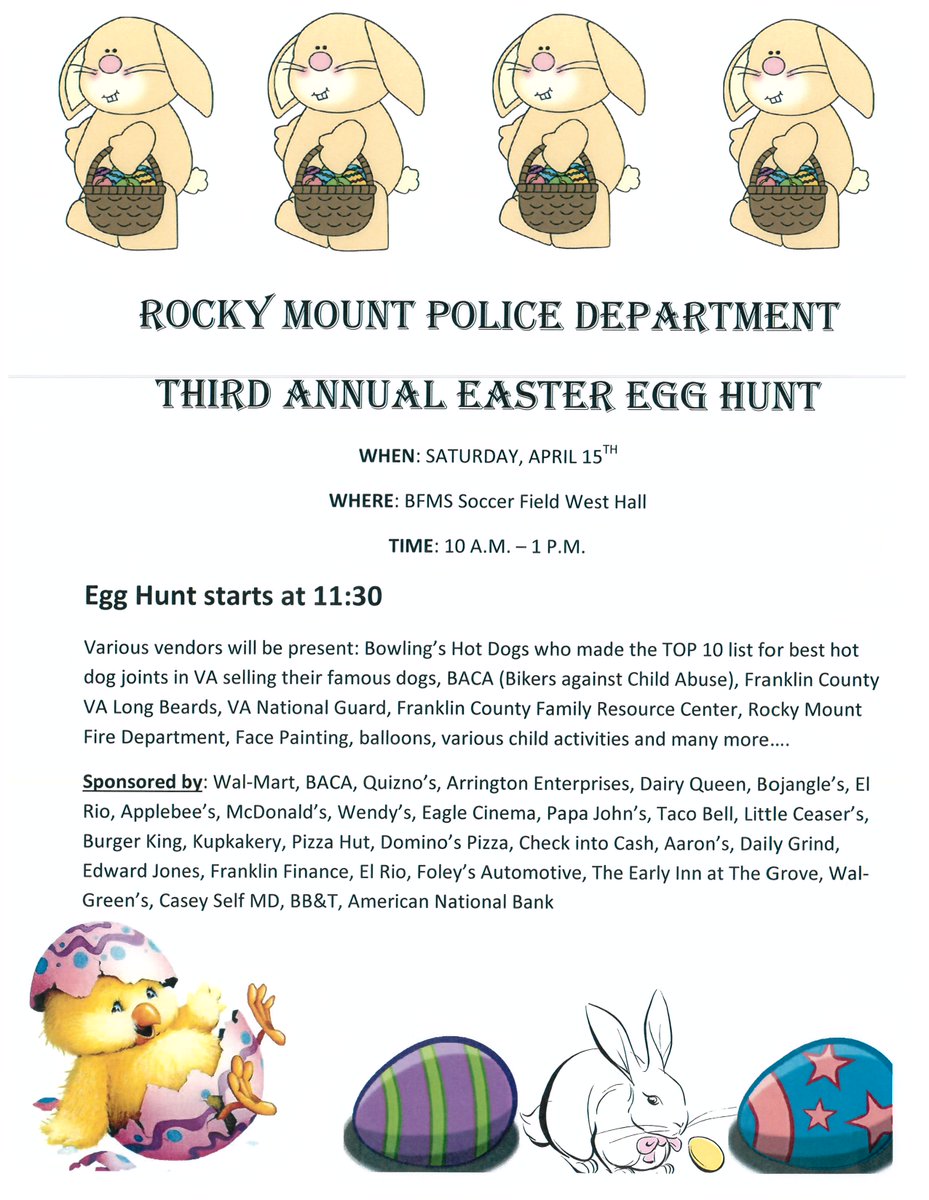 ROCKY MOUNT POLICE DEPARTMENT

THIRD ANNUAL EASTER EGG HUNT

WHEN: SATURDAY, APRIL 15$^{TH}$

WHERE: BFMS Soccer Field West Hall

TIME: 10 A.M. – 1 P.M.

Egg Hunt starts at 11:30

Various vendors will be present: Bowling's Hot Dogs who made the TOP 10 list for best hot dog joints in VA selling their famous dogs, BACA (Bikers against Child Abuse), Franklin County VA Long Beards, VA National Guard, Franklin County Family Resource Center, Rocky Mount Fire Department, Face Painting, balloons, various child activities and many more….

Sponsored by: Wal-Mart, BACA, Quizno's, Arrington Enterprises, Dairy Queen, Bojangle's, El Rio, Applebee's, McDonald's, Wendy's, Eagle Cinema, Papa John's, Taco Bell, Little Ceaser's, Burger King, Kupkakery, Pizza Hut, Domino's Pizza, Check into Cash, Aaron's, Daily Grind, Edward Jones, Franklin Finance, El Rio, Foley's Automotive, The Early Inn at The Grove, Wal-Green's, Casey Self MD, BB&T, American National Bank